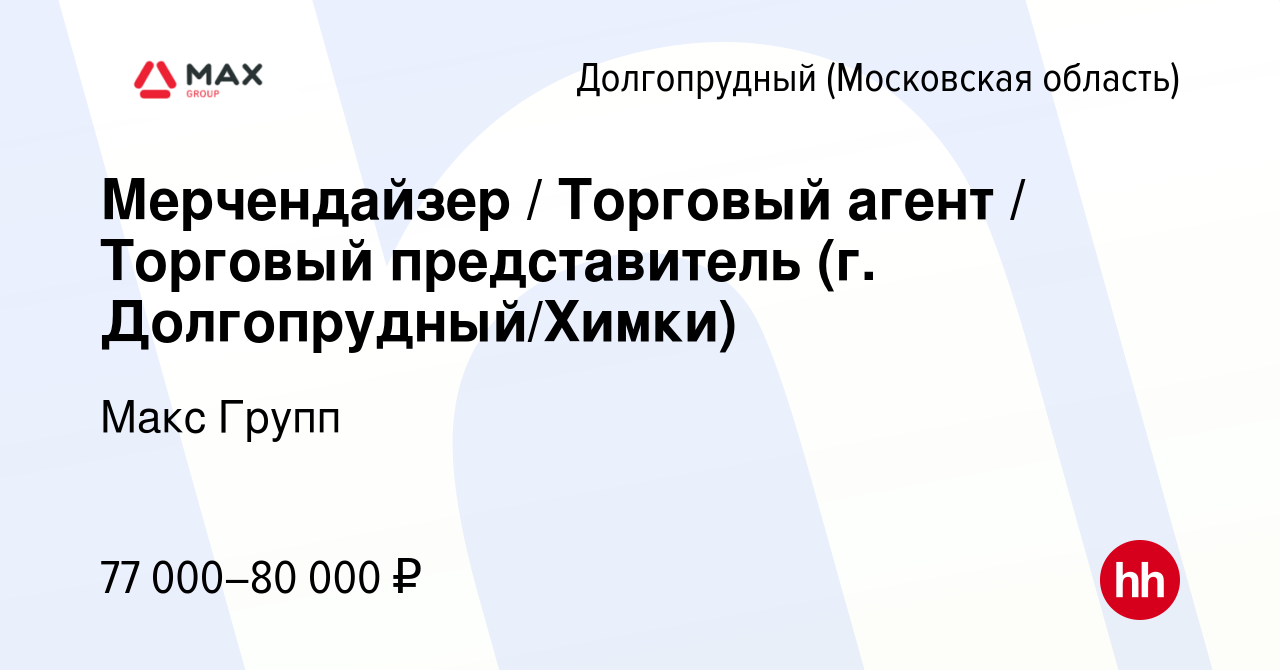 MAX
GROUP

Долгопрудный (Московская область)

Мерчендайзер / Торговый агент / Торговый представитель (г. Долгопрудный/Химки)

Макс Групп

77 000–80 000 ₽

hh